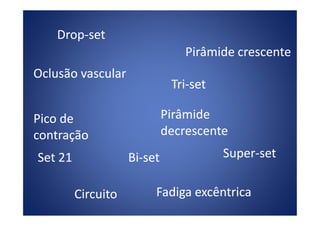 Drop-set

Pirâmide crescente

Oclusão vascular

Tri-set

Pico de contração

Pirâmide decrescente

Set 21

Bi-set

Super-set

Circuito

Fadiga excêntrica